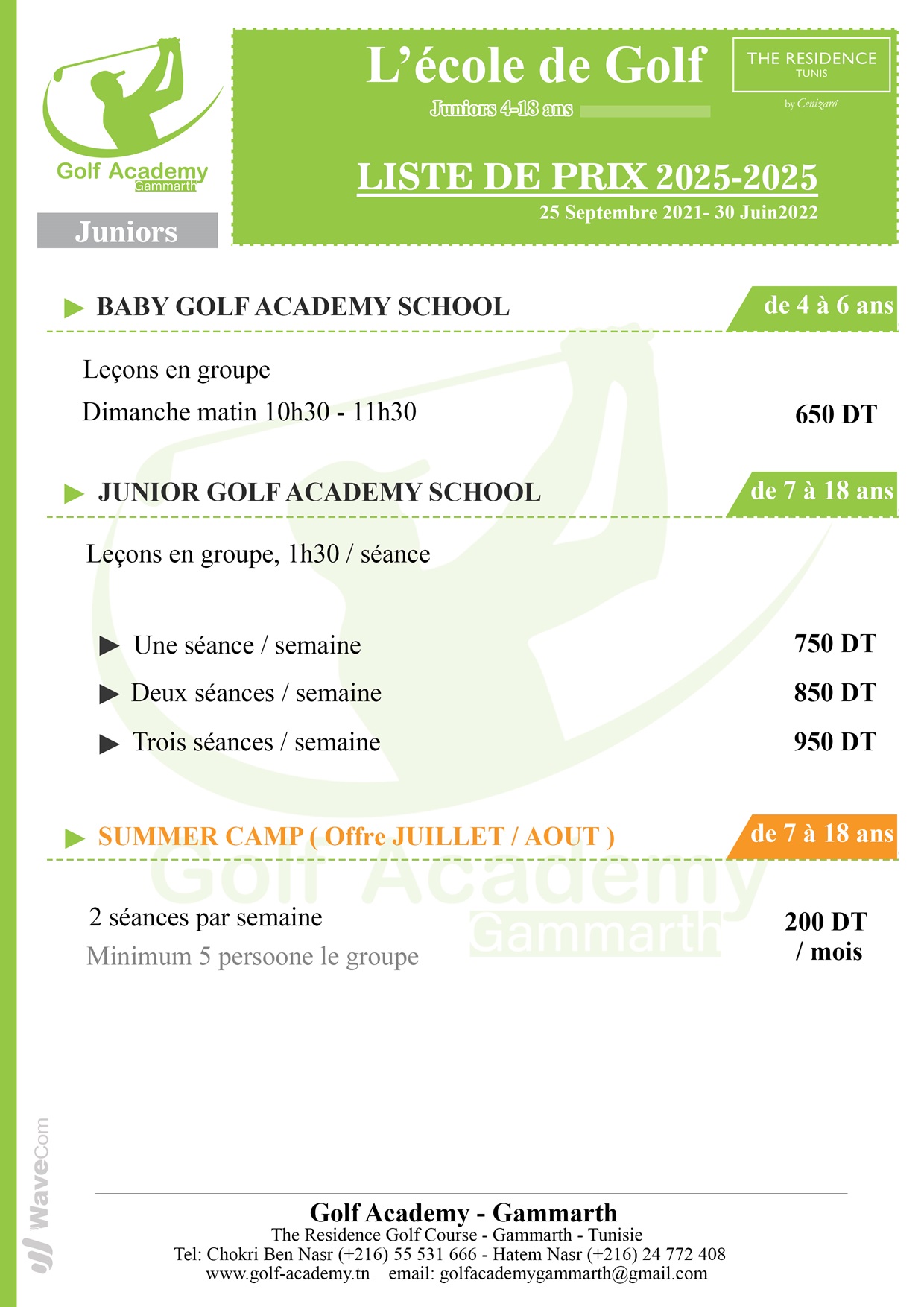 Golf Academy
Gammarth

Juniors

L'école de Golf
Juniors 4-18 ans

THE RESIDENCE
TUNIS
by Cenizaro

LISTE DE PRIX 2025-2025
25 Septembre 2021- 30 Juin2022

BABY GOLF ACADEMY SCHOOL
de 4 à 6 ans

Leçons en groupe
Dimanche matin 10h30 - 11h30
650 DT

JUNIOR GOLF ACADEMY SCHOOL
de 7 à 18 ans

Leçons en groupe, 1h30 / séance

Une séance / semaine 750 DT
Deux séances / semaine 850 DT
Trois séances / semaine 950 DT

SUMMER CAMP ( Offre JUILLET / AOUT )
de 7 à 18 ans

2 séances par semaine
Minimum 5 persoone le groupe
200 DT / mois

Golf Academy
Gammarth

WaveCom

Golf Academy - Gammarth
The Residence Golf Course - Gammarth - Tunisie
Tel: Chokri Ben Nasr (+216) 55 531 666 - Hatem Nasr (+216) 24 772 408
www.golf-academy.tn email: golfacademygammarth@gmail.com